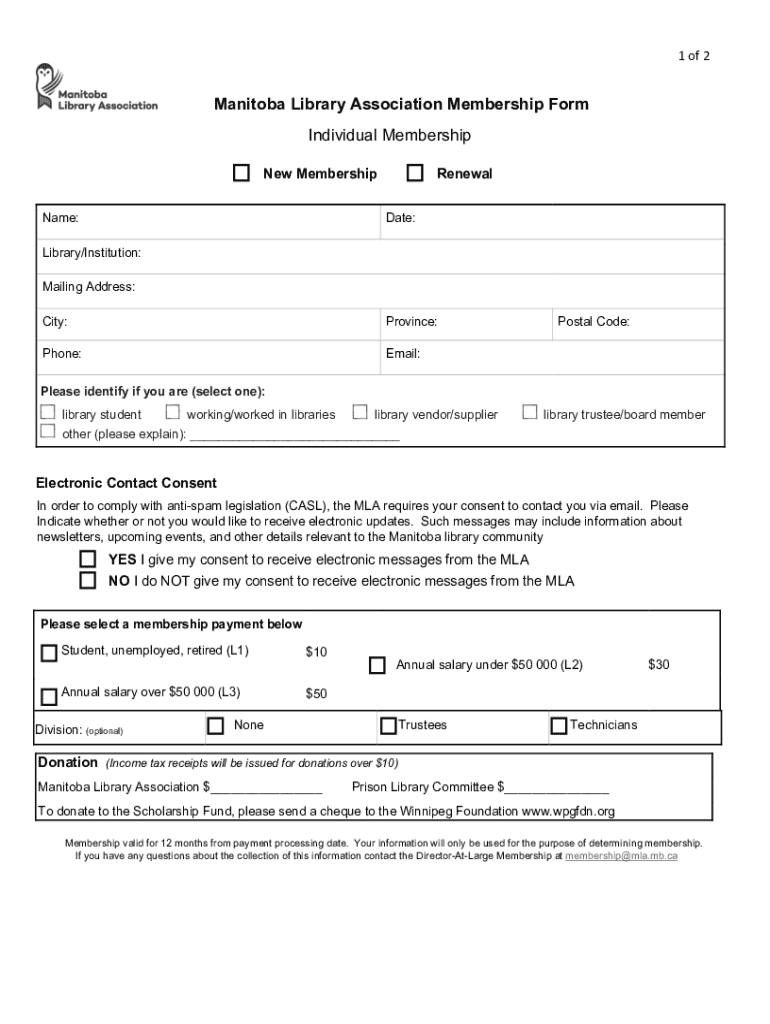 1 of 2

Manitoba Library Association

Manitoba Library Association Membership Form

Individual Membership

☐ New Membership ☐ Renewal

| Name: | Date: | |
|---|---|---|
| Library/Institution: | | |
| Mailing Address: | | |
| City: | Province: | Postal Code: |
| Phone: | Email: | |

Please identify if you are (select one):
☐ library student ☐ working/worked in libraries ☐ library vendor/supplier ☐ library trustee/board member
☐ other (please explain): ____________________________

Electronic Contact Consent

In order to comply with anti-spam legislation (CASL), the MLA requires your consent to contact you via email. Please Indicate whether or not you would like to receive electronic updates. Such messages may include information about newsletters, upcoming events, and other details relevant to the Manitoba library community

☐ YES I give my consent to receive electronic messages from the MLA
☐ NO I do NOT give my consent to receive electronic messages from the MLA

Please select a membership payment below

☐ Student, unemployed, retired (L1) $10
☐ Annual salary under $50 000 (L2) $30
☐ Annual salary over $50 000 (L3) $50

Division: (optional) ☐ None ☐ Trustees ☐ Technicians

Donation (Income tax receipts will be issued for donations over $10)

Manitoba Library Association $_______________ Prison Library Committee $______________

To donate to the Scholarship Fund, please send a cheque to the Winnipeg Foundation www.wpgfdn.org

Membership valid for 12 months from payment processing date. Your information will only be used for the purpose of determining membership. If you have any questions about the collection of this information contact the Director-At-Large Membership at membership@mla.mb.ca